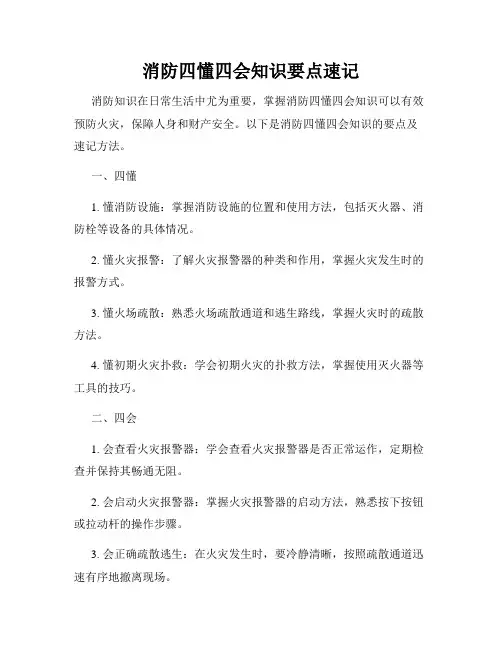 消防四懂四会知识要点速记

消防知识在日常生活中尤为重要，掌握消防四懂四会知识可以有效预防火灾，保障人身和财产安全。以下是消防四懂四会知识的要点及速记方法。

一、四懂

1. 懂消防设施：掌握消防设施的位置和使用方法，包括灭火器、消防栓等设备的具体情况。

2. 懂火灾报警：了解火灾报警器的种类和作用，掌握火灾发生时的报警方式。

3. 懂火场疏散：熟悉火场疏散通道和逃生路线，掌握火灾时的疏散方法。

4. 懂初期火灾扑救：学会初期火灾的扑救方法，掌握使用灭火器等工具的技巧。

二、四会

1. 会查看火灾报警器：学会查看火灾报警器是否正常运作，定期检查并保持其畅通无阻。

2. 会启动火灾报警器：掌握火灾报警器的启动方法，熟悉按下按钮或拉动杆的操作步骤。

3. 会正确疏散逃生：在火灾发生时，要冷静清晰，按照疏散通道迅速有序地撤离现场。